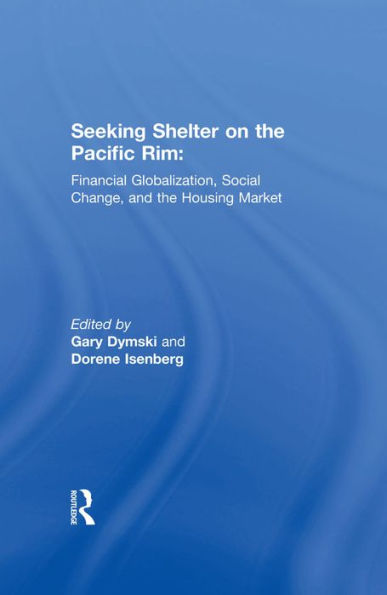 Seeking Shelter on the Pacific Rim:

Financial Globalization, Social Change, and the Housing Market

Edited by
Gary Dymski and
Dorene Isenberg

ROUTLEDGE